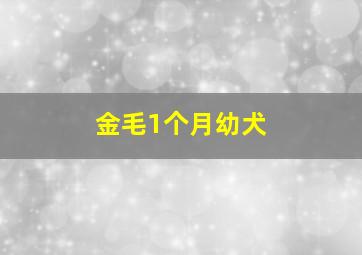 金毛1个月幼犬